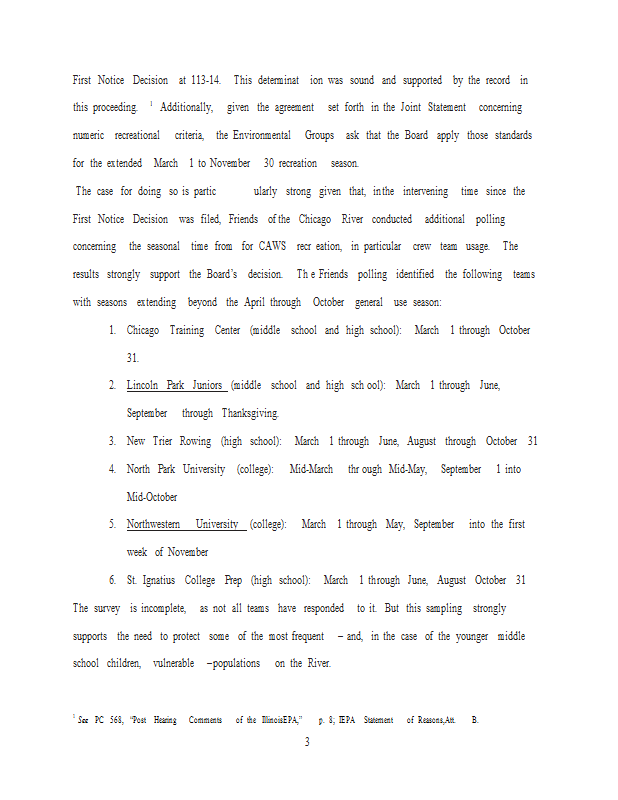 First Notice Decision at 113-14. This determinat ion was sound and supported by the record in this proceeding. $^1$ Additionally, given the agreement set forth in the Joint Statement concerning numeric recreational criteria, the Environmental Groups ask that the Board apply those standards for the extended March 1 to November 30 recreation season.

The case for doing so is partic ularly strong given that, in the intervening time since the First Notice Decision was filed, Friends of the Chicago River conducted additional polling concerning the seasonal time from for CAWS recr eation, in particular crew team usage. The results strongly support the Board's decision. Th e Friends polling identified the following teams with seasons extending beyond the April through October general use season:

1. Chicago Training Center (middle school and high school): March 1 through October 31.
2. Lincoln Park Juniors (middle school and high sch ool): March 1 through June, September through Thanksgiving.
3. New Trier Rowing (high school): March 1 through June, August through October 31
4. North Park University (college): Mid-March thr ough Mid-May, September 1 into Mid-October
5. Northwestern University (college): March 1 through May, September into the first week of November
6. St. Ignatius College Prep (high school): March 1 through June, August October 31

The survey is incomplete, as not all teams have responded to it. But this sampling strongly supports the need to protect some of the most frequent – and, in the case of the younger middle school children, vulnerable –populations on the River.

$^1$ See PC 568, "Post Hearing Comments of the IllinoisEPA," p. 8; IEPA Statement of Reasons,Att. B.

3